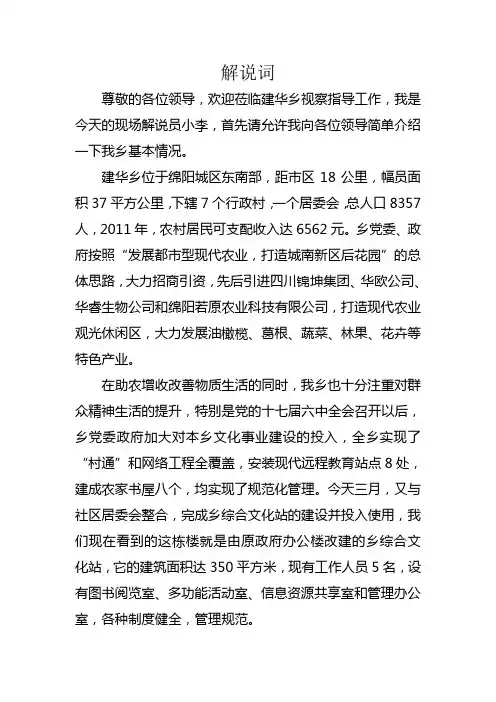 解说词

尊敬的各位领导，欢迎莅临建华乡视察指导工作，我是今天的现场解说员小李，首先请允许我向各位领导简单介绍一下我乡基本情况。

建华乡位于绵阳城区东南部，距市区 18 公里，幅员面积 37 平方公里，下辖 7 个行政村，一个居委会，总人口 8357 人，2011 年，农村居民可支配收入达 6562 元。乡党委、政府按照“发展都市型现代农业，打造城南新区后花园”的总体思路，大力招商引资，先后引进四川锦坤集团、华欧公司、华睿生物公司和绵阳若原农业科技有限公司，打造现代农业观光休闲区，大力发展油橄榄、葛根、蔬菜、林果、花卉等特色产业。

在助农增收改善物质生活的同时，我乡也十分注重对群众精神生活的提升，特别是党的十七届六中全会召开以后，乡党委政府加大对本乡文化事业建设的投入，全乡实现了“村通”和网络工程全覆盖，安装现代远程教育站点 8 处，建成农家书屋八个，均实现了规范化管理。今天三月，又与社区居委会整合，完成乡综合文化站的建设并投入使用，我们现在看到的这栋楼就是由原政府办公楼改建的乡综合文化站，它的建筑面积达 350 平方米，现有工作人员 5 名，设有图书阅览室、多功能活动室、信息资源共享室和管理办公室，各种制度健全，管理规范。